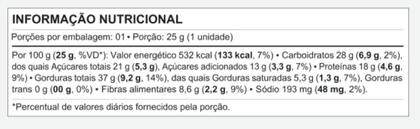 INFORMAÇÃO NUTRICIONAL

Porções por embalagem: 01 • Porção: 25 g (1 unidade)

Por 100 g (25 g, %VD*): Valor energético 532 kcal (133 kcal, 7%) • Carboidratos 28 g (6,9 g, 2%), dos quais Açúcares totais 21 g (5,3 g), Açúcares adicionados 13 g (3,3 g, 7%) • Proteínas 18 g (4,6 g, 9%) • Gorduras totais 37 g (9,2 g, 14%), das quais Gorduras saturadas 5,3 g (1,3 g, 7%), Gorduras trans 0 g (00 g, 0%) • Fibras alimentares 8,6 g (2,2 g, 9%) • Sódio 193 mg (48 mg, 2%).

*Percentual de valores diários fornecidos pela porção.